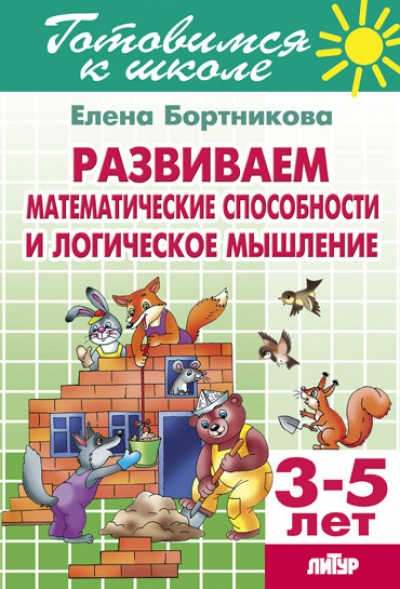 Готовимся к школе

Елена Бортникова

РАЗВИВАЕМ МАТЕМАТИЧЕСКИЕ СПОСОБНОСТИ И ЛОГИЧЕСКОЕ МЫШЛЕНИЕ

3-5 ЛЕТ

ЛИТУР